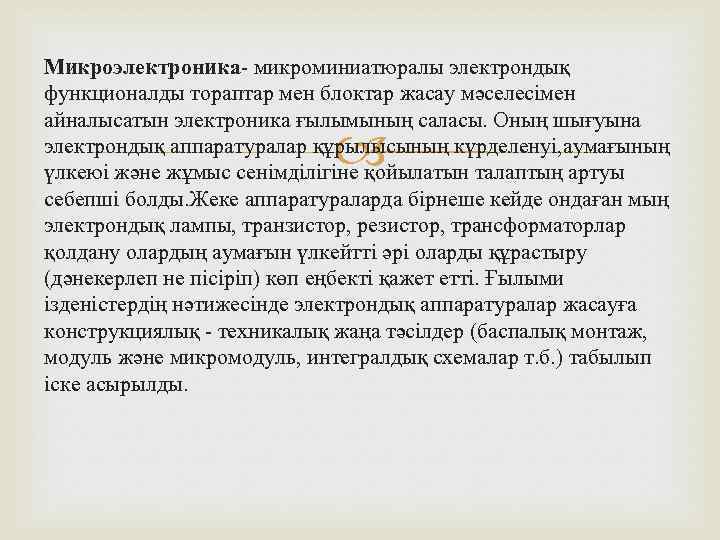 Микроэлектроника- микроминиатюралы электрондық функционалды тораптар мен блоктар жасау мәселесімен айналысатын электроника ғылымының саласы. Оның шығуына электрондық аппаратуралар құрылысының күрделенуі,аумағының үлкеюі және жұмыс сенімділігіне қойылатын талаптың артуы себепші болды.Жеке аппаратураларда бірнеше кейде ондаған мың электрондық лампы, транзистор, резистор, трансформаторлар қолдану олардың аумағын үлкейтті әрі оларды құрастыру (дәнекерлеп не пісіріп) көп еңбекті қажет етті. Ғылыми ізденістердің нәтижесінде электрондық аппаратуралар жасауға конструкциялық - техникалық жаңа тәсілдер (баспалық монтаж, модуль және микромодуль, интегралдық схемалар т.б.) табылып іске асырылды.